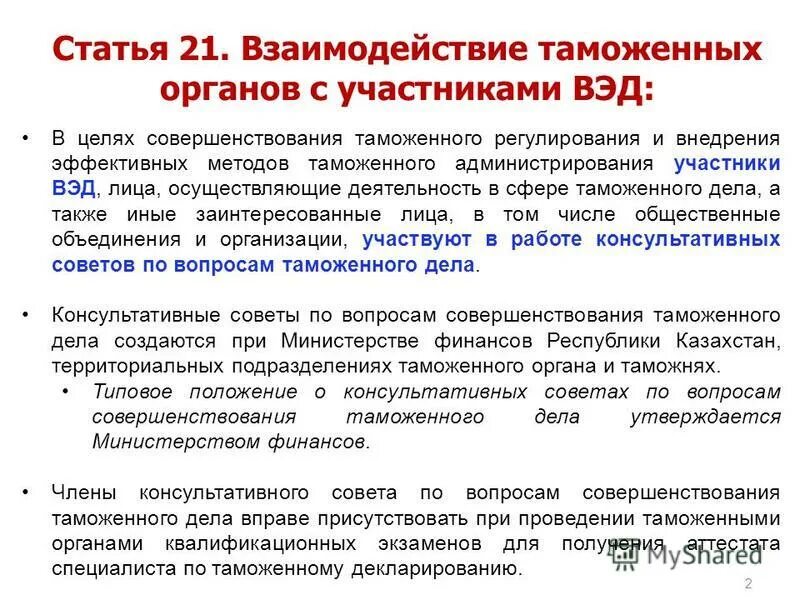 Статья 21. Взаимодействие таможенных органов с участниками ВЭД:

• В целях совершенствования таможенного регулирования и внедрения эффективных методов таможенного администрирования участники ВЭД, лица, осуществляющие деятельность в сфере таможенного дела, а также иные заинтересованные лица, в том числе общественные объединения и организации, участвуют в работе консультативных советов по вопросам таможенного дела.

• Консультативные советы по вопросам совершенствования таможенного дела создаются при Министерстве финансов Республики Казахстан, территориальных подразделениях таможенного органа и таможнях.
• Типовое положение о консультативных советах по вопросам совершенствования таможенного дела утверждается Министерством финансов.

• Члены консультативного совета по вопросам совершенствования таможенного дела вправе присутствовать при проведении таможенными органами квалификационных экзаменов для получения аттестата специалиста по таможенному декларированию.

MyShared

2